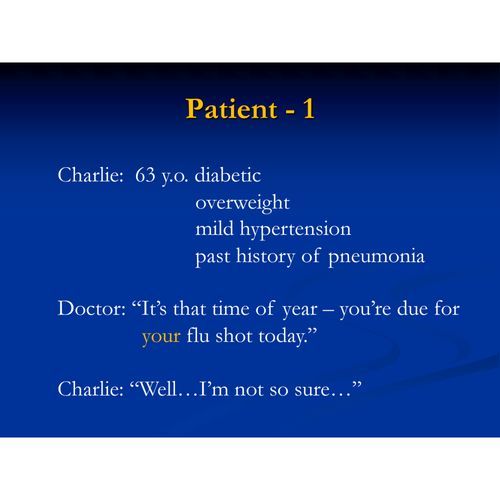 Patient - 1

Charlie: 63 y.o. diabetic
overweight
mild hypertension
past history of pneumonia

Doctor: “It’s that time of year – you’re due for your flu shot today.”

Charlie: “Well…I’m not so sure…”